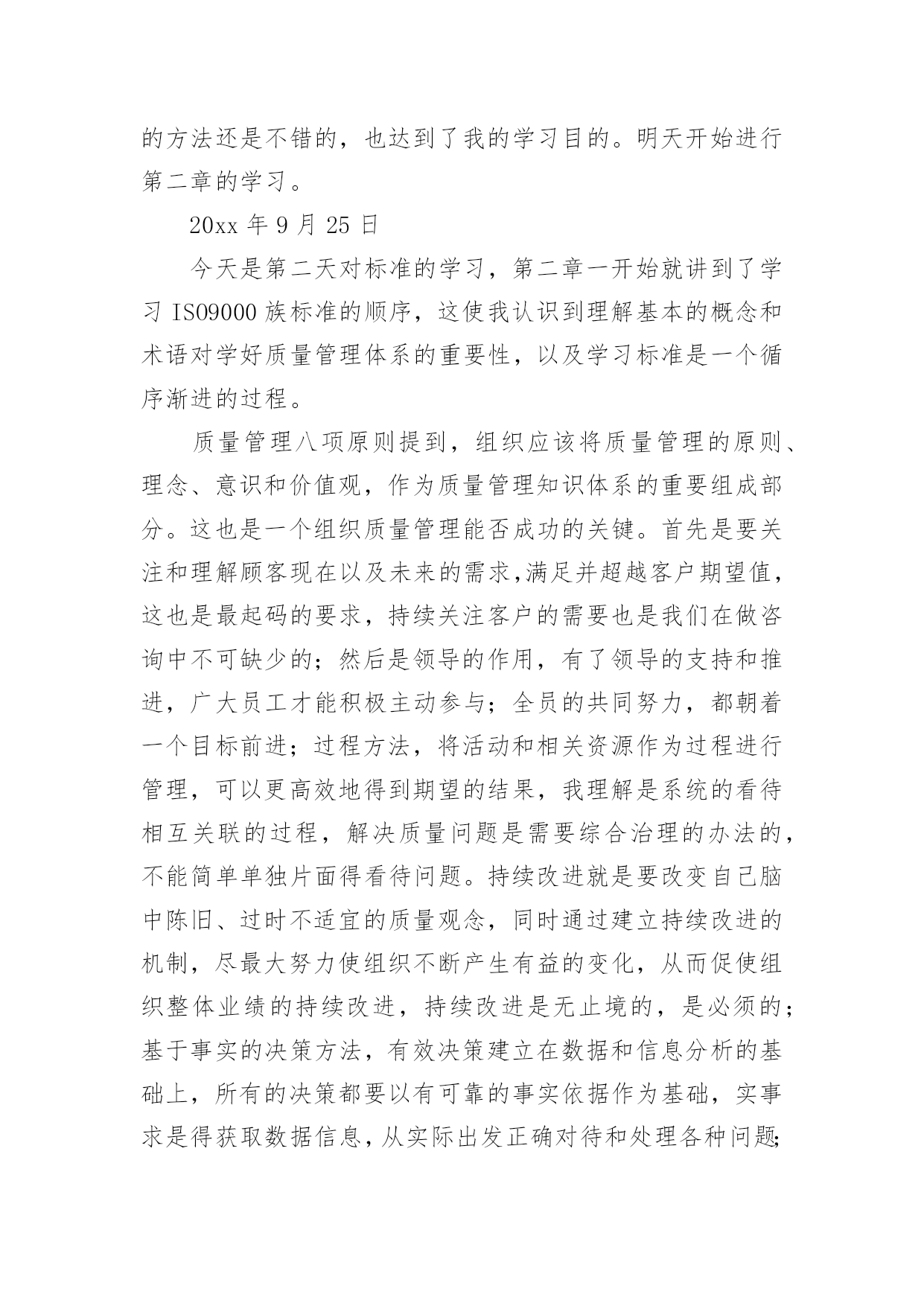 的方法还是不错的，也达到了我的学习目的。明天开始进行第二章的学习。

20xx 年 9 月 25 日

今天是第二天对标准的学习，第二章一开始就讲到了学习 ISO9000 族标准的顺序，这使我认识到理解基本的概念和术语对学好质量管理体系的重要性，以及学习标准是一个循序渐进的过程。

质量管理八项原则提到，组织应该将质量管理的原则、理念、意识和价值观，作为质量管理知识体系的重要组成部分。这也是一个组织质量管理能否成功的关键。首先是要关注和理解顾客现在以及未来的需求,满足并超越客户期望值，这也是最起码的要求，持续关注客户的需要也是我们在做咨询中不可缺少的；然后是领导的作用，有了领导的支持和推进，广大员工才能积极主动参与；全员的共同努力，都朝着一个目标前进；过程方法，将活动和相关资源作为过程进行管理，可以更高效地得到期望的结果，我理解是系统的看待相互关联的过程，解决质量问题是需要综合治理的办法的，不能简单单独片面得看待问题。持续改进就是要改变自己脑中陈旧、过时不适宜的质量观念，同时通过建立持续改进的机制，尽最大努力使组织不断产生有益的变化，从而促使组织整体业绩的持续改进，持续改进是无止境的，是必须的；基于事实的决策方法，有效决策建立在数据和信息分析的基础上，所有的决策都要以有可靠的事实依据作为基础，实事求是得获取数据信息，从实际出发正确对待和处理各种问题;